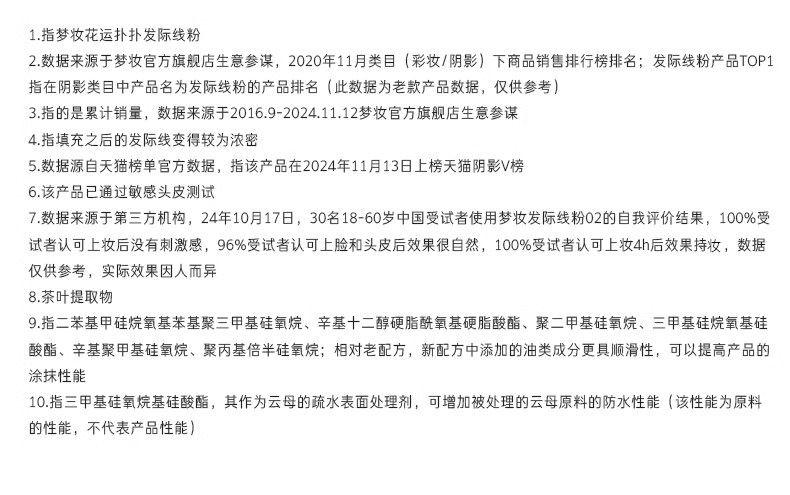 1.指梦妆花运扑扑发际线粉
2.数据来源于梦妆官方旗舰店生意参谋，2020年11月类目（彩妆/阴影）下商品销售排行榜排名；发际线粉产品TOP1指在阴影类目中产品名为发际线粉的产品排名（此数据为老款产品数据，仅供参考）
3.指的是累计销量，数据来源于2016.9-2024.11.12梦妆官方旗舰店生意参谋
4.指填充之后的发际线变得较为浓密
5.数据源自天猫榜单官方数据，指该产品在2024年11月13日上榜天猫阴影V榜
6.该产品已通过敏感头皮测试
7.数据来源于第三方机构，24年10月17日，30名18-60岁中国受试者使用梦妆发际线粉02的自我评价结果，100%受试者认可上妆后没有刺激感，96%受试者认可上脸和头皮后效果很自然，100%受试者认可上妆4h后效果持妆，数据仅供参考，实际效果因人而异
8.茶叶提取物
9.指二苯基甲硅烷氧基苯基聚三甲基硅氧烷、辛基十二醇硬脂酰氧基硬脂酸酯、聚二甲基硅氧烷、三甲基硅烷氧基硅酸酯、辛基聚甲基硅氧烷、聚丙基倍半硅氧烷；相对老配方，新配方中添加的油类成分更具顺滑性，可以提高产品的涂抹性能
10.指三甲基硅氧烷基硅酸酯，其作为云母的疏水表面处理剂，可增加被处理的云母原料的防水性能（该性能为原料的性能，不代表产品性能）